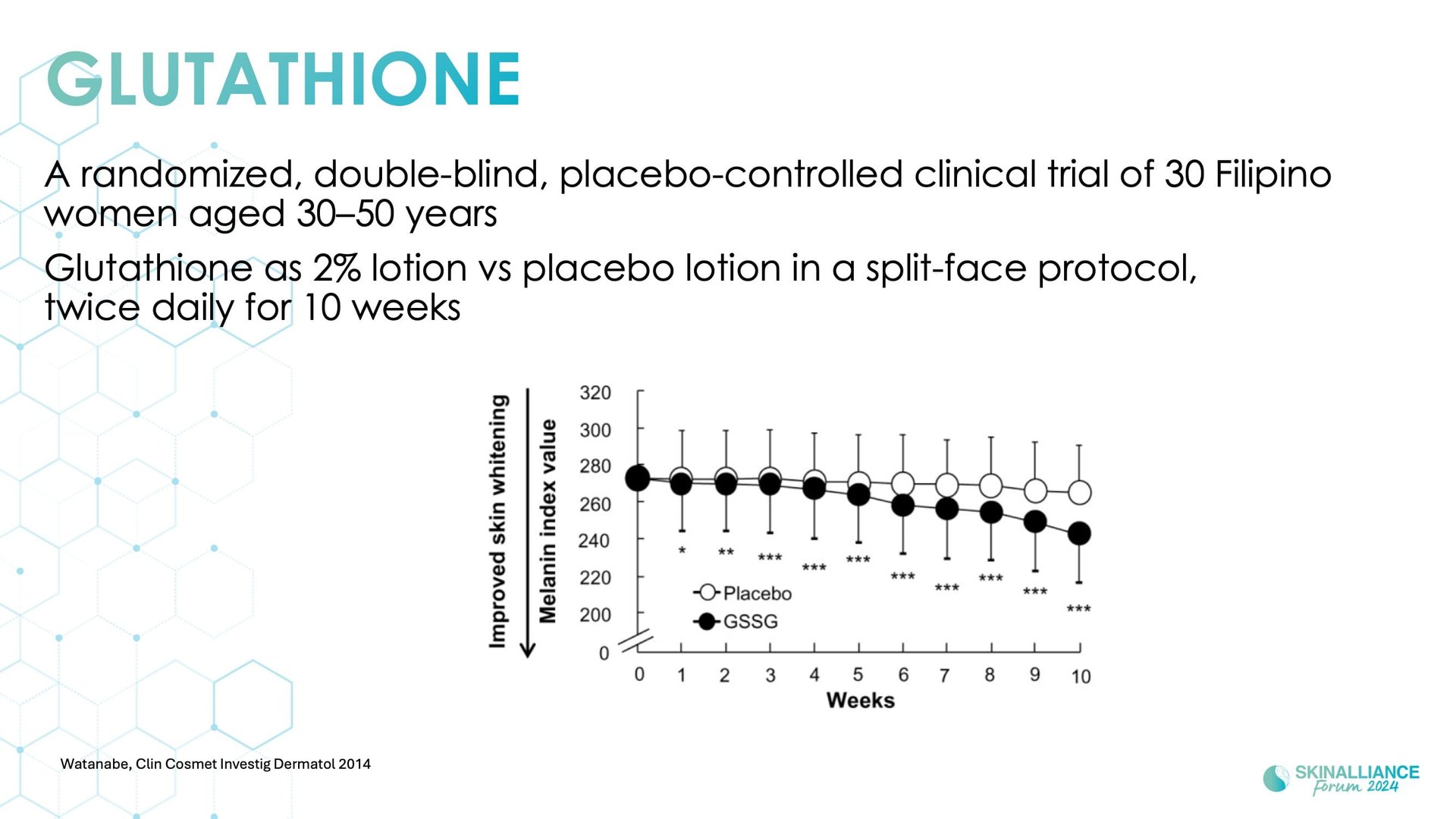 GLUTATHIONE

A randomized, double-blind, placebo-controlled clinical trial of 30 Filipino women aged 30–50 years

Glutathione as 2% lotion vs placebo lotion in a split-face protocol, twice daily for 10 weeks

Improved skin whitening

Melanin index value

320
300
280
260
240
220
200
0

*
**
***
***
***
***
***
***
***
***

Placebo
GSSG

0 1 2 3 4 5 6 7 8 9 10
Weeks

Watanabe, Clin Cosmet Investig Dermatol 2014

SKINALLIANCE
Forum 2024